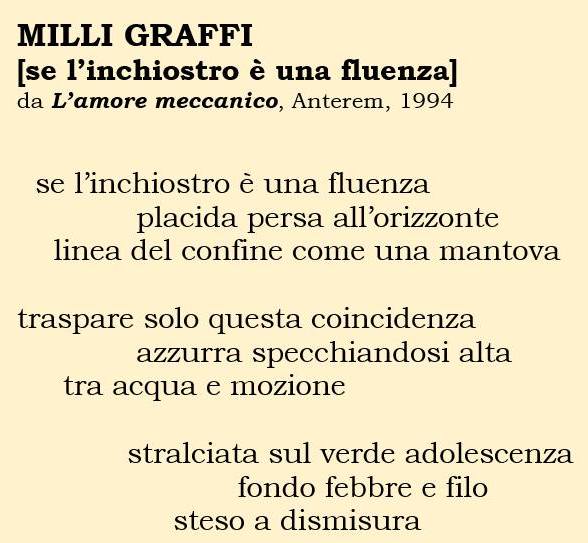 MILLI GRAFFI
[se l'inchiostro è una fluenza]
da L'amore meccanico, Anterem, 1994

se l'inchiostro è una fluenza
placida persa all'orizzonte
linea del confine come una mantova

traspare solo questa coincidenza
azzurra specchiandosi alta
tra acqua e mozione

stralciata sul verde adolescenza
fondo febbre e filo
steso a dismisura